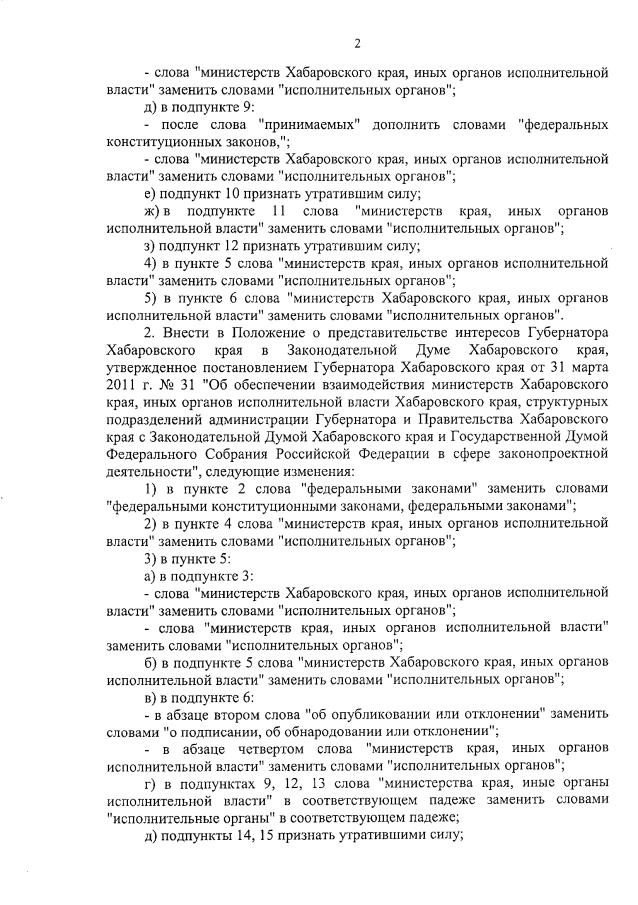 2

- слова "министерств Хабаровского края, иных органов исполнительной власти" заменить словами "исполнительных органов";

д) в подпункте 9:

- после слова "принимаемых" дополнить словами "федеральных конституционных законов,";

- слова "министерств Хабаровского края, иных органов исполнительной власти" заменить словами "исполнительных органов";

е) подпункт 10 признать утратившим силу;

ж) в подпункте 11 слова "министерств края, иных органов исполнительной власти" заменить словами "исполнительных органов";

з) подпункт 12 признать утратившим силу;

4) в пункте 5 слова "министерств края, иных органов исполнительной власти" заменить словами "исполнительных органов";

5) в пункте 6 слова "министерств Хабаровского края, иных органов исполнительной власти" заменить словами "исполнительных органов".

2. Внести в Положение о представительстве интересов Губернатора Хабаровского края в Законодательной Думе Хабаровского края, утвержденное постановлением Губернатора Хабаровского края от 31 марта 2011 г. № 31 "Об обеспечении взаимодействия министерств Хабаровского края, иных органов исполнительной власти Хабаровского края, структурных подразделений администрации Губернатора и Правительства Хабаровского края с Законодательной Думой Хабаровского края и Государственной Думой Федерального Собрания Российской Федерации в сфере законопроектной деятельности", следующие изменения:

1) в пункте 2 слова "федеральными законами" заменить словами "федеральными конституционными законами, федеральными законами";

2) в пункте 4 слова "министерств края, иных органов исполнительной власти" заменить словами "исполнительных органов";

3) в пункте 5:

а) в подпункте 3:

- слова "министерств Хабаровского края, иных органов исполнительной власти" заменить словами "исполнительных органов";

- слова "министерств края, иных органов исполнительной власти" заменить словами "исполнительных органов";

б) в подпункте 5 слова "министерств Хабаровского края, иных органов исполнительной власти" заменить словами "исполнительных органов";

в) в подпункте 6:

- в абзаце втором слова "об опубликовании или отклонении" заменить словами "о подписании, об обнародовании или отклонении";

- в абзаце четвертом слова "министерств края, иных органов исполнительной власти" заменить словами "исполнительных органов";

г) в подпунктах 9, 12, 13 слова "министерства края, иные органы исполнительной власти" в соответствующем падеже заменить словами "исполнительные органы" в соответствующем падеже;

д) подпункты 14, 15 признать утратившими силу;